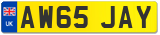 UK
AW65 JAY